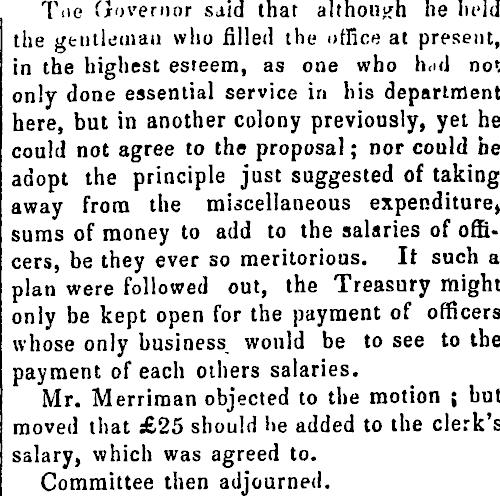 The Governor said that although he held the gentleman who filled the office at present, in the highest esteem, as one who had not only done essential service in his department here, but in another colony previously, yet he could not agree to the proposal; nor could he adopt the principle just suggested of taking away from the miscellaneous expenditure, sums of money to add to the salaries of officers, be they ever so meritorious. It such a plan were followed out, the Treasury might only be kept open for the payment of officers whose only business would be to see to the payment of each others salaries.

Mr. Merriman objected to the motion; but moved that £25 should be added to the clerk's salary, which was agreed to.

Committee then adjourned.